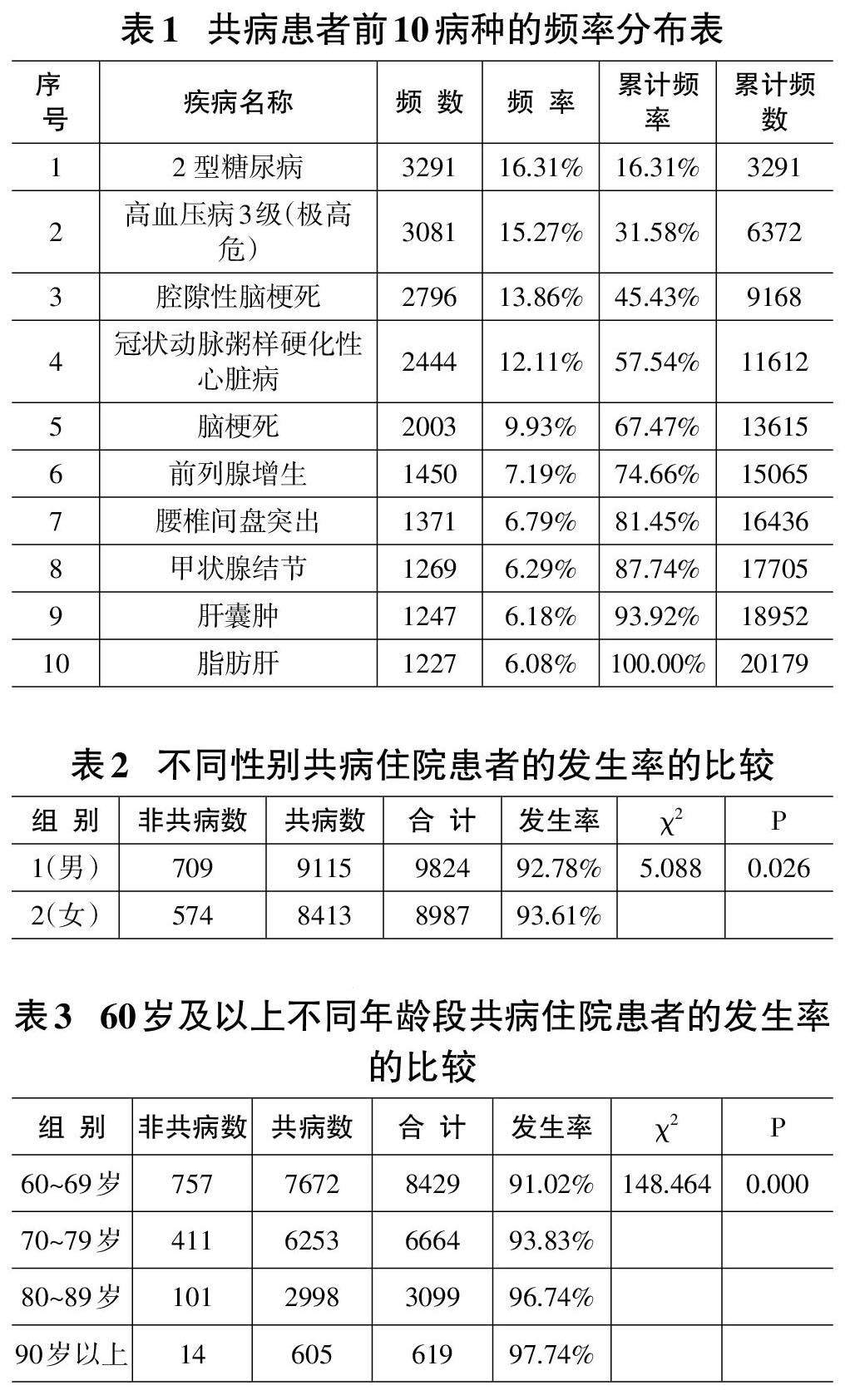 表1　共病患者前10病种的频率分布表

| 序号 | 疾病名称 | 频　数 | 频　率 | 累计频率 | 累计频数 |
|---|---|---|---|---|---|
| 1 | 2型糖尿病 | 3291 | 16.31% | 16.31% | 3291 |
| 2 | 高血压病3级(极高危) | 3081 | 15.27% | 31.58% | 6372 |
| 3 | 腔隙性脑梗死 | 2796 | 13.86% | 45.43% | 9168 |
| 4 | 冠状动脉粥样硬化性心脏病 | 2444 | 12.11% | 57.54% | 11612 |
| 5 | 脑梗死 | 2003 | 9.93% | 67.47% | 13615 |
| 6 | 前列腺增生 | 1450 | 7.19% | 74.66% | 15065 |
| 7 | 腰椎间盘突出 | 1371 | 6.79% | 81.45% | 16436 |
| 8 | 甲状腺结节 | 1269 | 6.29% | 87.74% | 17705 |
| 9 | 肝囊肿 | 1247 | 6.18% | 93.92% | 18952 |
| 10 | 脂肪肝 | 1227 | 6.08% | 100.00% | 20179 |

表2　不同性别共病住院患者的发生率的比较

| 组　别 | 非共病数 | 共病数 | 合　计 | 发生率 | $\chi^2$ | P |
|---|---|---|---|---|---|---|
| 1(男) | 709 | 9115 | 9824 | 92.78% | 5.088 | 0.026 |
| 2(女) | 574 | 8413 | 8987 | 93.61% | | |

表3　60岁及以上不同年龄段共病住院患者的发生率的比较

| 组　别 | 非共病数 | 共病数 | 合　计 | 发生率 | $\chi^2$ | P |
|---|---|---|---|---|---|---|
| 60~69岁 | 757 | 7672 | 8429 | 91.02% | 148.464 | 0.000 |
| 70~79岁 | 411 | 6253 | 6664 | 93.83% | | |
| 80~89岁 | 101 | 2998 | 3099 | 96.74% | | |
| 90岁以上 | 14 | 605 | 619 | 97.74% | | |